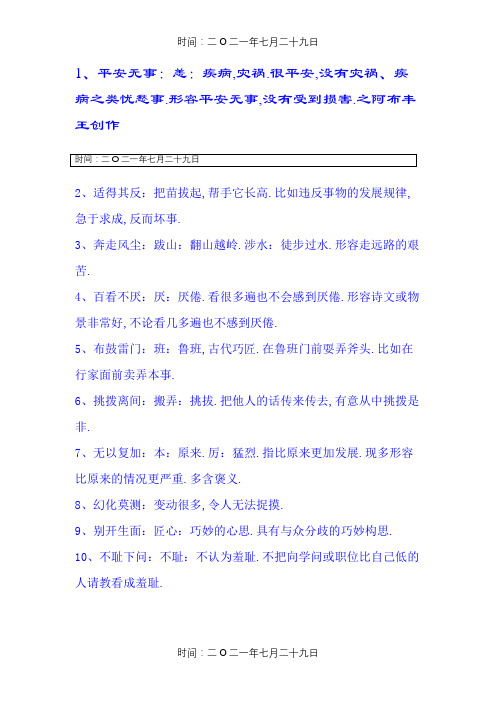 时间：二O二一年七月二十九日

1、平安无事：恙：疾病,灾祸.很平安,没有灾祸、疾病之类忧愁事.形容平安无事,没有受到损害.之阿布丰王创作

时间：二O二一年七月二十九日

2、适得其反：把苗拔起，帮手它长高.比如违反事物的发展规律，急于求成，反而坏事.

3、奔走风尘：跋山：翻山越岭.涉水：徒步过水.形容走远路的艰苦.

4、百看不厌：厌：厌倦.看很多遍也不会感到厌倦.形容诗文或物景非常好，不论看几多遍也不感到厌倦.

5、布鼓雷门：班：鲁班，古代巧匠.在鲁班门前耍弄斧头.比如在行家面前卖弄本事.

6、挑拨离间：搬弄：挑拔.把他人的话传来传去，有意从中挑拨是非.

7、无以复加：本：原来.厉：猛烈.指比原来更加发展.现多形容比原来的情况更严重.多含褒义.

8、幻化莫测：变动很多，令人无法捉摸.

9、别开生面：匠心：巧妙的心思.具有与众分歧的巧妙构思.

10、不耻下问：不耻：不认为羞耻.不把向学问或职位比自己低的人请教看成羞耻.

时间：二O二一年七月二十九日